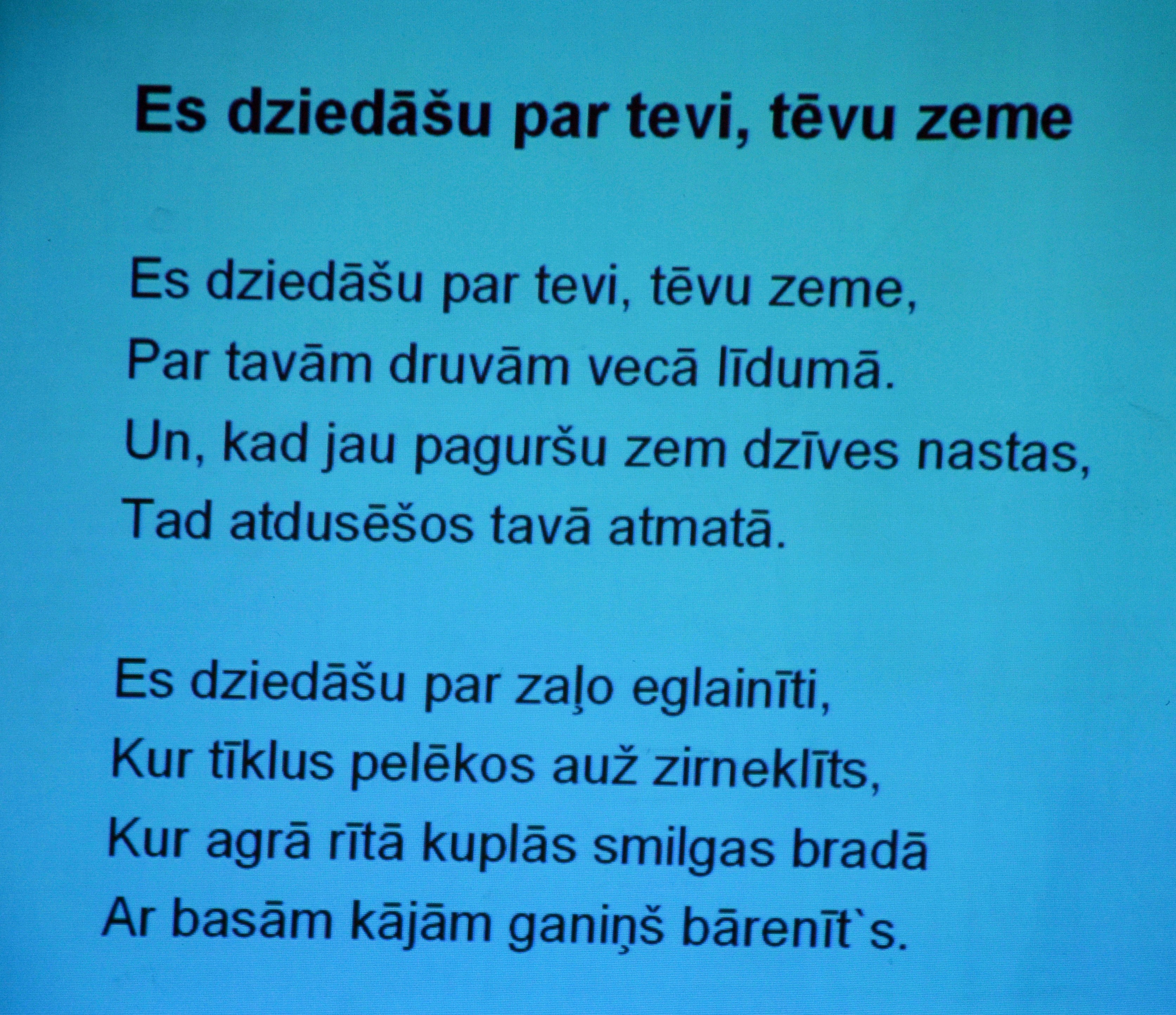 Es dziedāšu par tevi, tēvu zeme

Es dziedāšu par tevi, tēvu zeme,
Par tavām druvām vecā līdumā.
Un, kad jau paguršu zem dzīves nastas,
Tad atdusēšos tavā atmatā.

Es dziedāšu par zaļo eglainīti,
Kur tīklus pelēkos auž zirneklīts,
Kur agrā rītā kuplās smilgas bradā
Ar basām kājām ganiņš bārenīt`s.